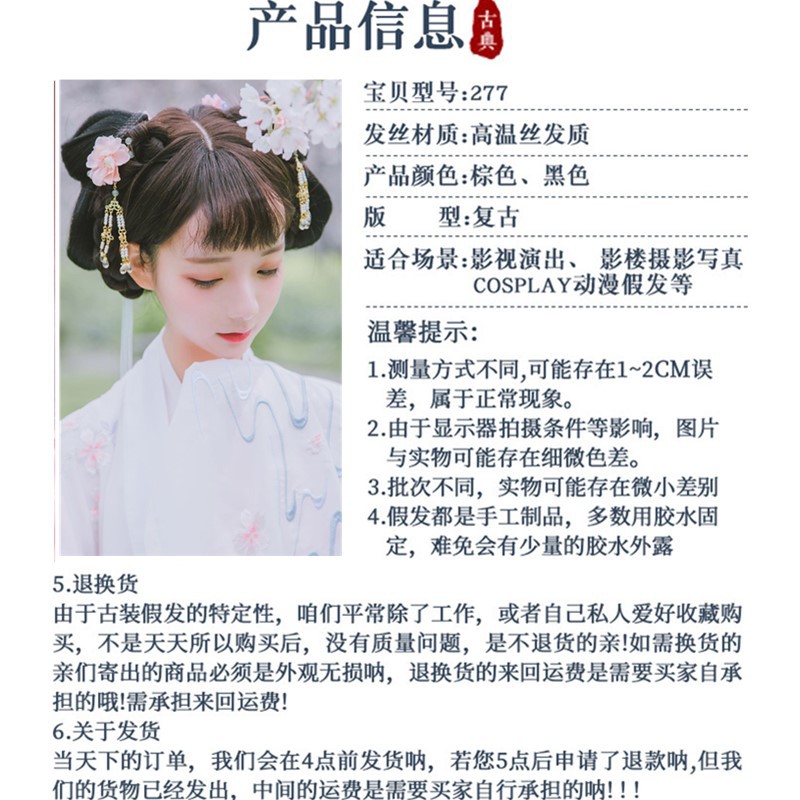 产品信息

古典

宝贝型号:277

发丝材质:高温丝发质

产品颜色:棕色、黑色

版　　型:复古

适合场景:影视演出、 影楼摄影写真 COSPLAY动漫假发等

温馨提示:

1.测量方式不同,可能存在1~2CM误差，属于正常现象。

2.由于显示器拍摄条件等影响，图片与实物可能存在细微色差。

3.批次不同，实物可能存在微小差别

4.假发都是手工制品，多数用胶水固定，难免会有少量的胶水外露

5.退换货

由于古装假发的特定性，咱们平常除了工作，或者自己私人爱好收藏购买，不是天天所以购买后，没有质量问题，是不退货的亲!如需换货的亲们寄出的商品必须是外观无损呐，退换货的来回运费是需要买家自承担的哦!需承担来回运费!

6.关于发货

当天下的订单，我们会在4点前发货呐，若您5点后申请了退款呐,但我们的货物已经发出，中间的运费是需要买家自行承担的呐!!!